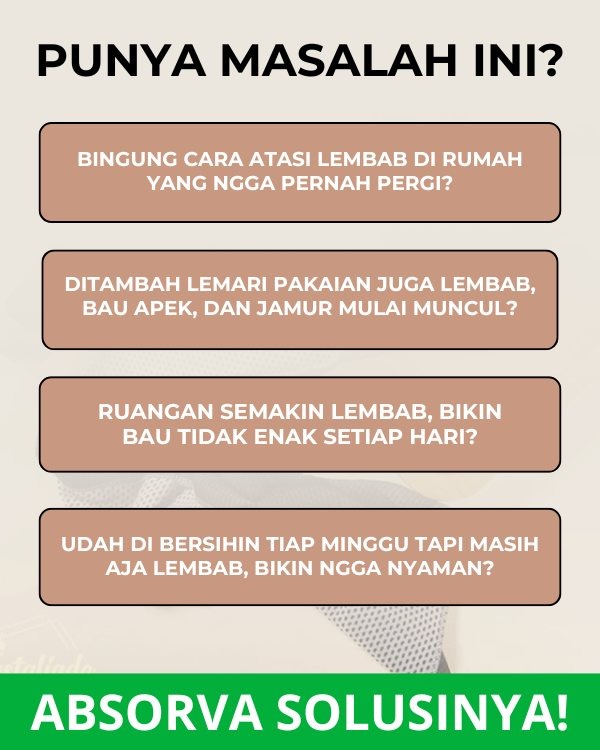 PUNYA MASALAH INI?

BINGUNG CARA ATASI LEMBAB DI RUMAH YANG NGGA PERNAH PERGI?

DITAMBAH LEMARI PAKAIAN JUGA LEMBAB, BAU APEK, DAN JAMUR MULAI MUNCUL?

RUANGAN SEMAKIN LEMBAB, BIKIN BAU TIDAK ENAK SETIAP HARI?

UDAH DI BERSIHIN TIAP MINGGU TAPI MASIH AJA LEMBAB, BIKIN NGGA NYAMAN?

ABSORVA SOLUSINYA!